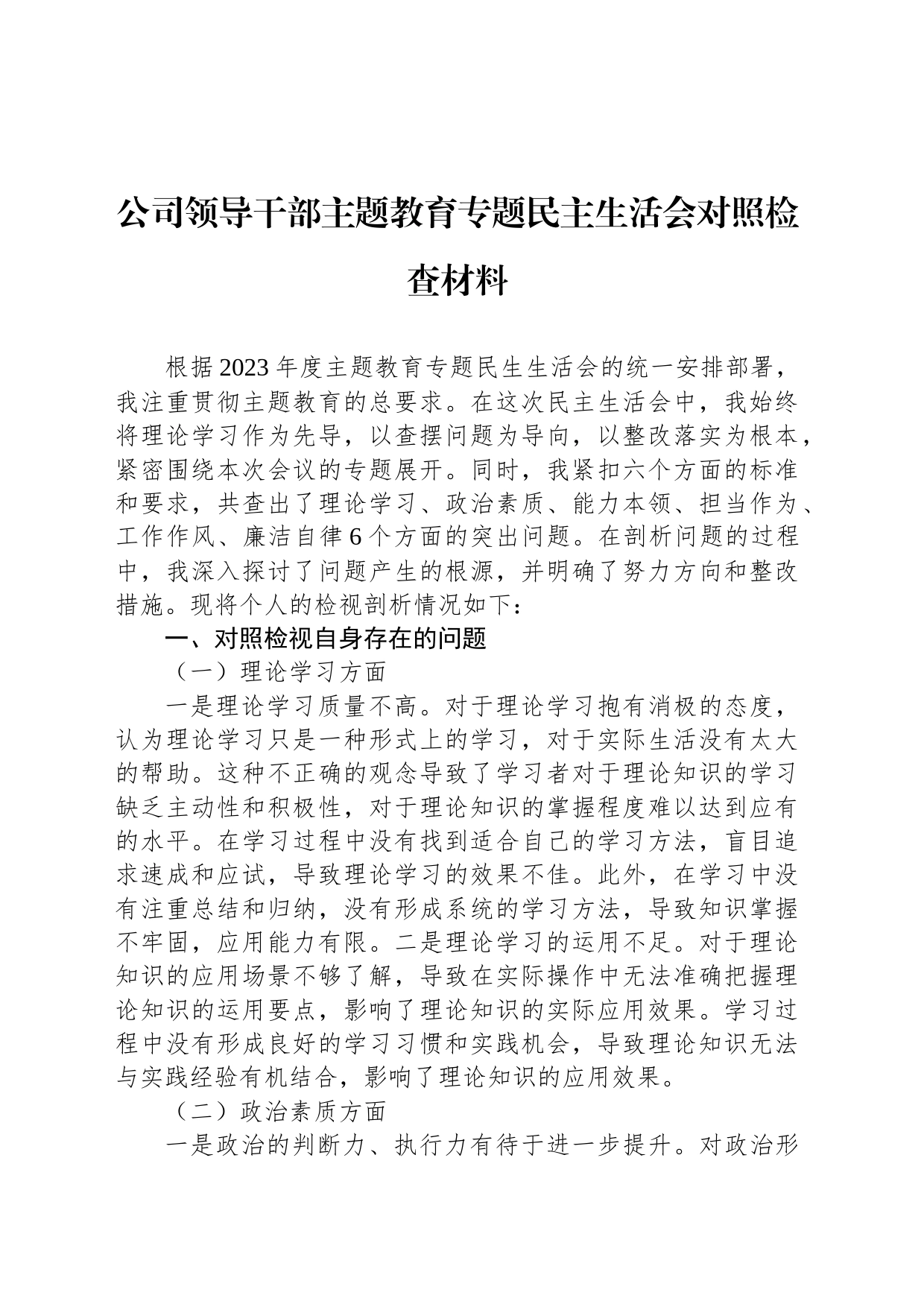 公司领导干部主题教育专题民主生活会对照检查材料

根据2023年度主题教育专题民生生活会的统一安排部署，我注重贯彻主题教育的总要求。在这次民主生活会中，我始终将理论学习作为先导，以查摆问题为导向，以整改落实为根本，紧密围绕本次会议的专题展开。同时，我紧扣六个方面的标准和要求，共查出了理论学习、政治素质、能力本领、担当作为、工作作风、廉洁自律6个方面的突出问题。在剖析问题的过程中，我深入探讨了问题产生的根源，并明确了努力方向和整改措施。现将个人的检视剖析情况如下：

一、对照检视自身存在的问题

（一）理论学习方面

一是理论学习质量不高。对于理论学习抱有消极的态度，认为理论学习只是一种形式上的学习，对于实际生活没有太大的帮助。这种不正确的观念导致了学习者对于理论知识的学习缺乏主动性和积极性，对于理论知识的掌握程度难以达到应有的水平。在学习过程中没有找到适合自己的学习方法，盲目追求速成和应试，导致理论学习的效果不佳。此外，在学习中没有注重总结和归纳，没有形成系统的学习方法，导致知识掌握不牢固，应用能力有限。二是理论学习的运用不足。对于理论知识的应用场景不够了解，导致在实际操作中无法准确把握理论知识的运用要点，影响了理论知识的实际应用效果。学习过程中没有形成良好的学习习惯和实践机会，导致理论知识无法与实践经验有机结合，影响了理论知识的应用效果。

（二）政治素质方面

一是政治的判断力、执行力有待于进一步提升。对政治形